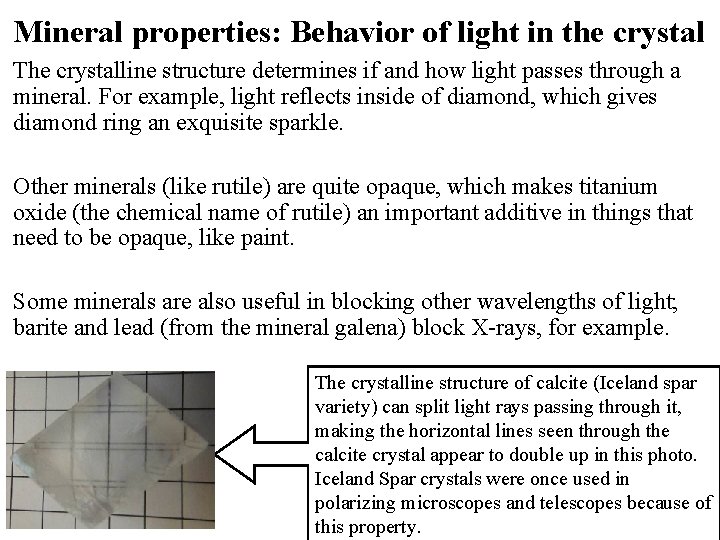 Mineral properties: Behavior of light in the crystal

The crystalline structure determines if and how light passes through a mineral. For example, light reflects inside of diamond, which gives diamond ring an exquisite sparkle.

Other minerals (like rutile) are quite opaque, which makes titanium oxide (the chemical name of rutile) an important additive in things that need to be opaque, like paint.

Some minerals are also useful in blocking other wavelengths of light; barite and lead (from the mineral galena) block X-rays, for example.

The crystalline structure of calcite (Iceland spar variety) can split light rays passing through it, making the horizontal lines seen through the calcite crystal appear to double up in this photo. Iceland Spar crystals were once used in polarizing microscopes and telescopes because of this property.